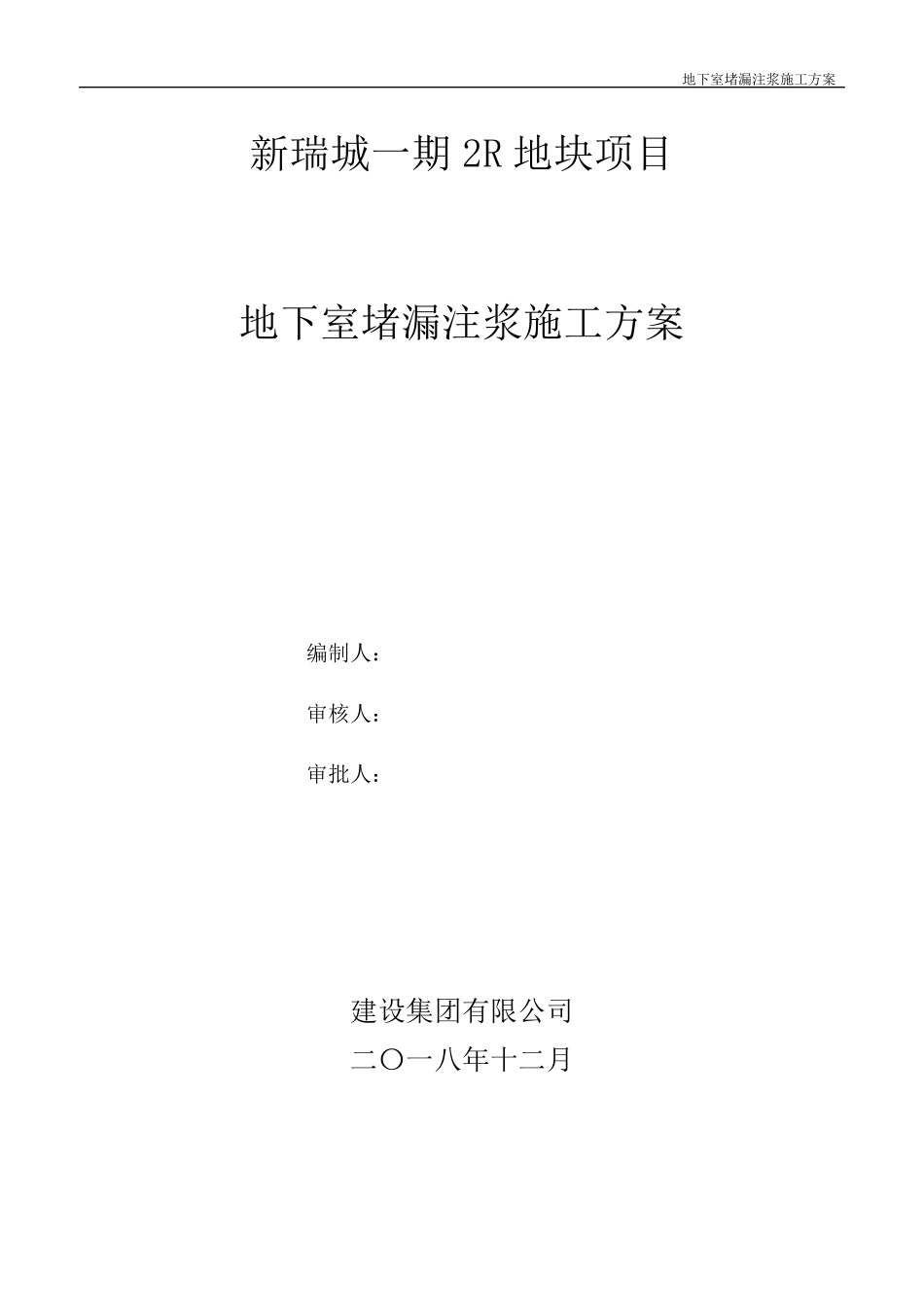 地下室堵漏注浆施工方案

新瑞城一期 2R 地块项目

地下室堵漏注浆施工方案

编制人：

审核人：

审批人：

建设集团有限公司

二〇一八年十二月